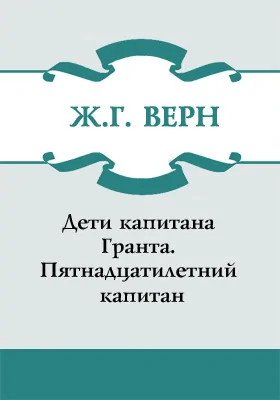 Ж.Г. ВЕРН

Дети капитана Гранта. Пятнадцатилетний капитан